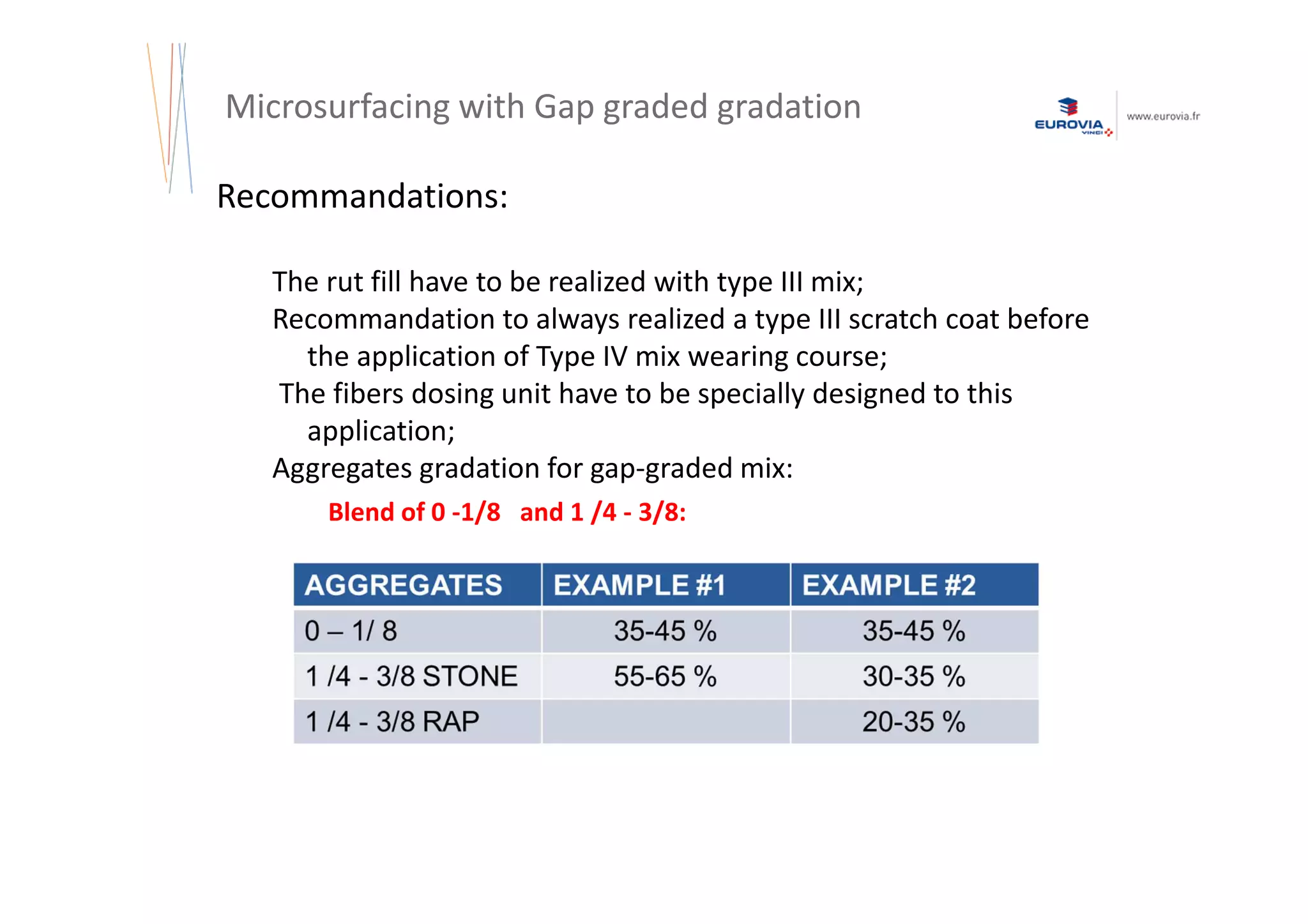 Microsurfacing with Gap graded gradation

EUROVIA
VINCI

www.eurovia.fr

Recommandations:

The rut fill have to be realized with type III mix;

Recommandation to always realized a type III scratch coat before the application of Type IV mix wearing course;

The fibers dosing unit have to be specially designed to this application;

Aggregates gradation for gap-graded mix:

Blend of 0 -1/8 and 1 /4 - 3/8:

| AGGREGATES | EXAMPLE #1 | EXAMPLE #2 |
|---|---|---|
| 0 – 1/ 8 | 35-45 % | 35-45 % |
| 1 /4 - 3/8 STONE | 55-65 % | 30-35 % |
| 1 /4 - 3/8 RAP | | 20-35 % |